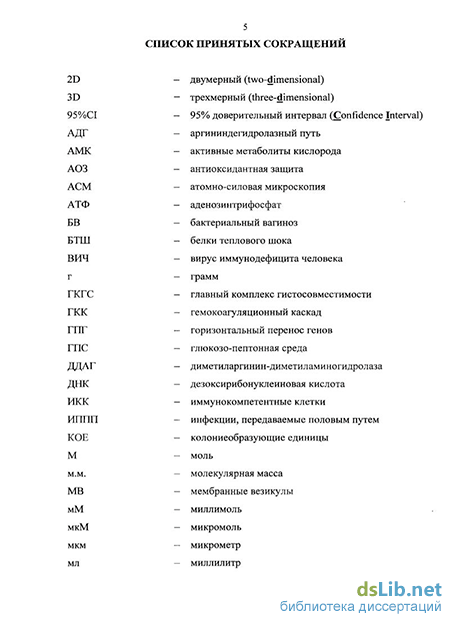 5

СПИСОК ПРИНЯТЫХ СОКРАЩЕНИЙ

| | | |
|---|---|---|
| 2D | – | двумерный (two-dimensional) |
| 3D | – | трехмерный (three-dimensional) |
| 95%CI | – | 95% доверительный интервал (Confidence Interval) |
| АДГ | – | аргининдегидролазный путь |
| АМК | – | активные метаболиты кислорода |
| АОЗ | – | антиоксидантная защита |
| АСМ | – | атомно-силовая микроскопия |
| АТФ | – | аденозинтрифосфат |
| БВ | – | бактериальный вагиноз |
| БТШ | – | белки теплового шока |
| ВИЧ | – | вирус иммунодефицита человека |
| г | – | грамм |
| ГКГС | – | главный комплекс гистосовместимости |
| ГКК | – | гемокоагуляционный каскад |
| ГПГ | – | горизонтальный перенос генов |
| ГПС | – | глюкозо-пептонная среда |
| ДДАГ | – | диметиларгинин-диметиламиногидролаза |
| ДНК | – | дезоксирибонуклеиновая кислота |
| ИКК | – | иммунокомпетентные клетки |
| ИППП | – | инфекции, передаваемые половым путем |
| КОЕ | – | колониеобразующие единицы |
| М | – | моль |
| м.м. | – | молекулярная масса |
| МВ | – | мембранные везикулы |
| мМ | – | миллимоль |
| мкМ | – | микромоль |
| мкм | – | микрометр |
| мл | – | миллилитр |

dsLib.net
библиотека диссертаций